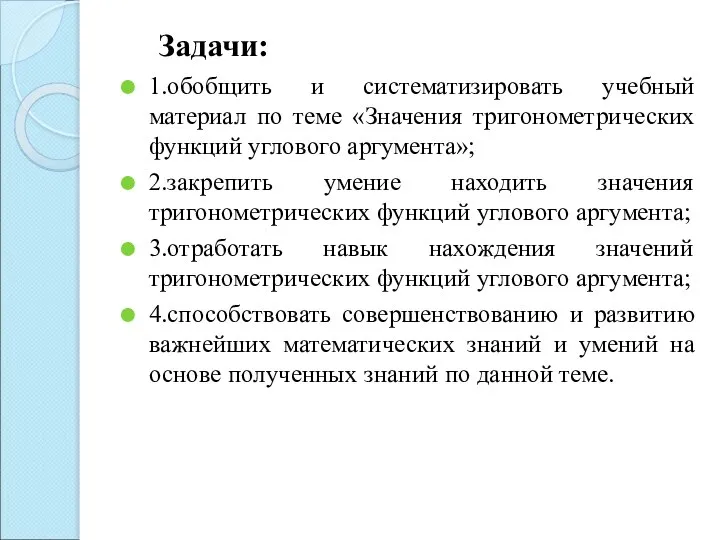 Задачи:

1.обобщить и систематизировать учебный материал по теме «Значения тригонометрических функций углового аргумента»;

2.закрепить умение находить значения тригонометрических функций углового аргумента;

3.отработать навык нахождения значений тригонометрических функций углового аргумента;

4.способствовать совершенствованию и развитию важнейших математических знаний и умений на основе полученных знаний по данной теме.